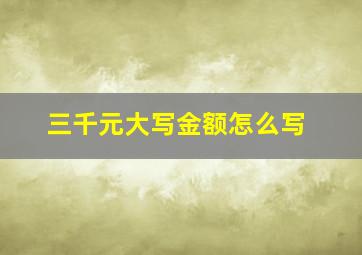 三千元大写金额怎么写